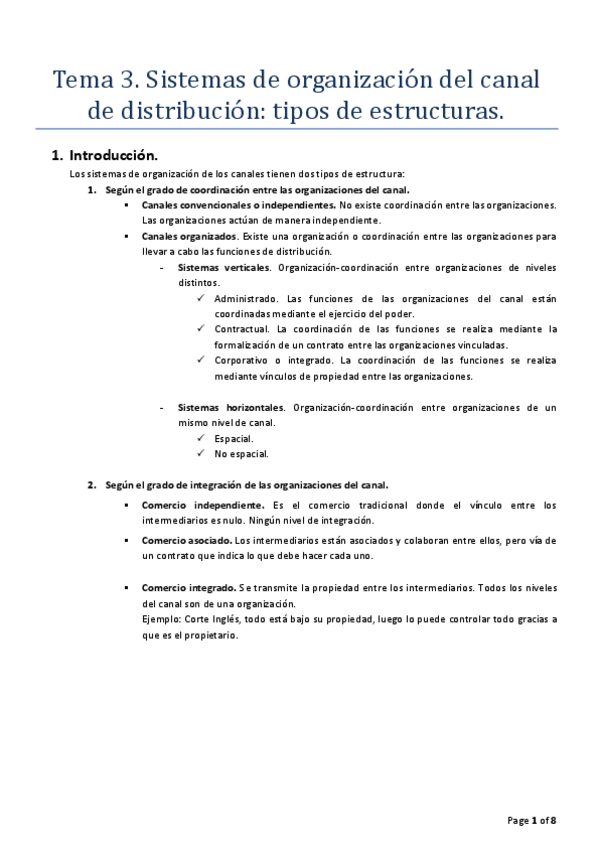 Tema 3. Sistemas de organización del canal de distribución: tipos de estructuras.

1. Introducción.

Los sistemas de organización de los canales tienen dos tipos de estructura:

1. Según el grado de coordinación entre las organizaciones del canal.

▪ Canales convencionales o independientes. No existe coordinación entre las organizaciones. Las organizaciones actúan de manera independiente.

▪ Canales organizados. Existe una organización o coordinación entre las organizaciones para llevar a cabo las funciones de distribución.

- Sistemas verticales. Organización-coordinación entre organizaciones de niveles distintos.

✓ Administrado. Las funciones de las organizaciones del canal están coordinadas mediante el ejercicio del poder.

✓ Contractual. La coordinación de las funciones se realiza mediante la formalización de un contrato entre las organizaciones vinculadas.

✓ Corporativo o integrado. La coordinación de las funciones se realiza mediante vínculos de propiedad entre las organizaciones.

- Sistemas horizontales. Organización-coordinación entre organizaciones de un mismo nivel de canal.

✓ Espacial.

✓ No espacial.

2. Según el grado de integración de las organizaciones del canal.

▪ Comercio independiente. Es el comercio tradicional donde el vínculo entre los intermediarios es nulo. Ningún nivel de integración.

▪ Comercio asociado. Los intermediarios están asociados y colaboran entre ellos, pero vía de un contrato que indica lo que debe hacer cada uno.

▪ Comercio integrado. Se transmite la propiedad entre los intermediarios. Todos los niveles del canal son de una organización.
Ejemplo: Corte Inglés, todo está bajo su propiedad, luego lo puede controlar todo gracias a que es el propietario.

Page 1 of 8